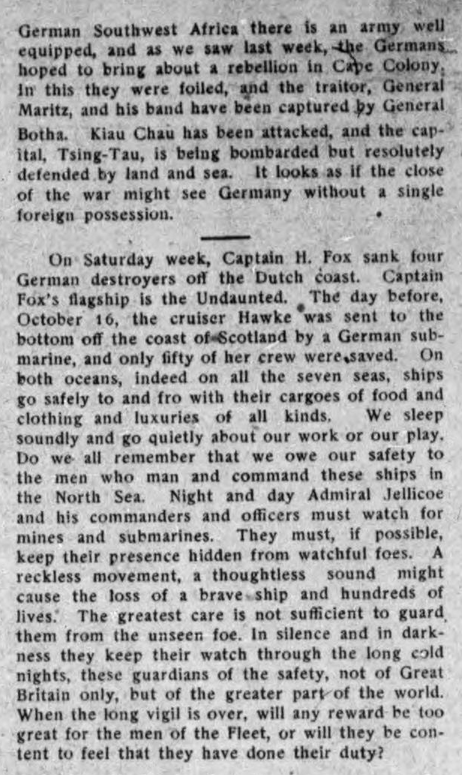 German Southwest Africa there is an army well equipped, and as we saw last week, the Germans hoped to bring about a rebellion in Cape Colony. In this they were foiled, and the traitor, General Maritz, and his band have been captured by General Botha. Kiau Chau has been attacked, and the capital, Tsing-Tau, is being bombarded but resolutely defended by land and sea. It looks as if the close of the war might see Germany without a single foreign possession.

On Saturday week, Captain H. Fox sank four German destroyers off the Dutch coast. Captain Fox's flagship is the Undaunted. The day before, October 16, the cruiser Hawke was sent to the bottom off the coast of Scotland by a German submarine, and only fifty of her crew were saved. On both oceans, indeed on all the seven seas, ships go safely to and fro with their cargoes of food and clothing and luxuries of all kinds. We sleep soundly and go quietly about our work or our play. Do we all remember that we owe our safety to the men who man and command these ships in the North Sea. Night and day Admiral Jellicoe and his commanders and officers must watch for mines and submarines. They must, if possible, keep their presence hidden from watchful foes. A reckless movement, a thoughtless sound might cause the loss of a brave ship and hundreds of lives. The greatest care is not sufficient to guard them from the unseen foe. In silence and in darkness they keep their watch through the long cold nights, these guardians of the safety, not of Great Britain only, but of the greater part of the world. When the long vigil is over, will any reward be too great for the men of the Fleet, or will they be content to feel that they have done their duty?